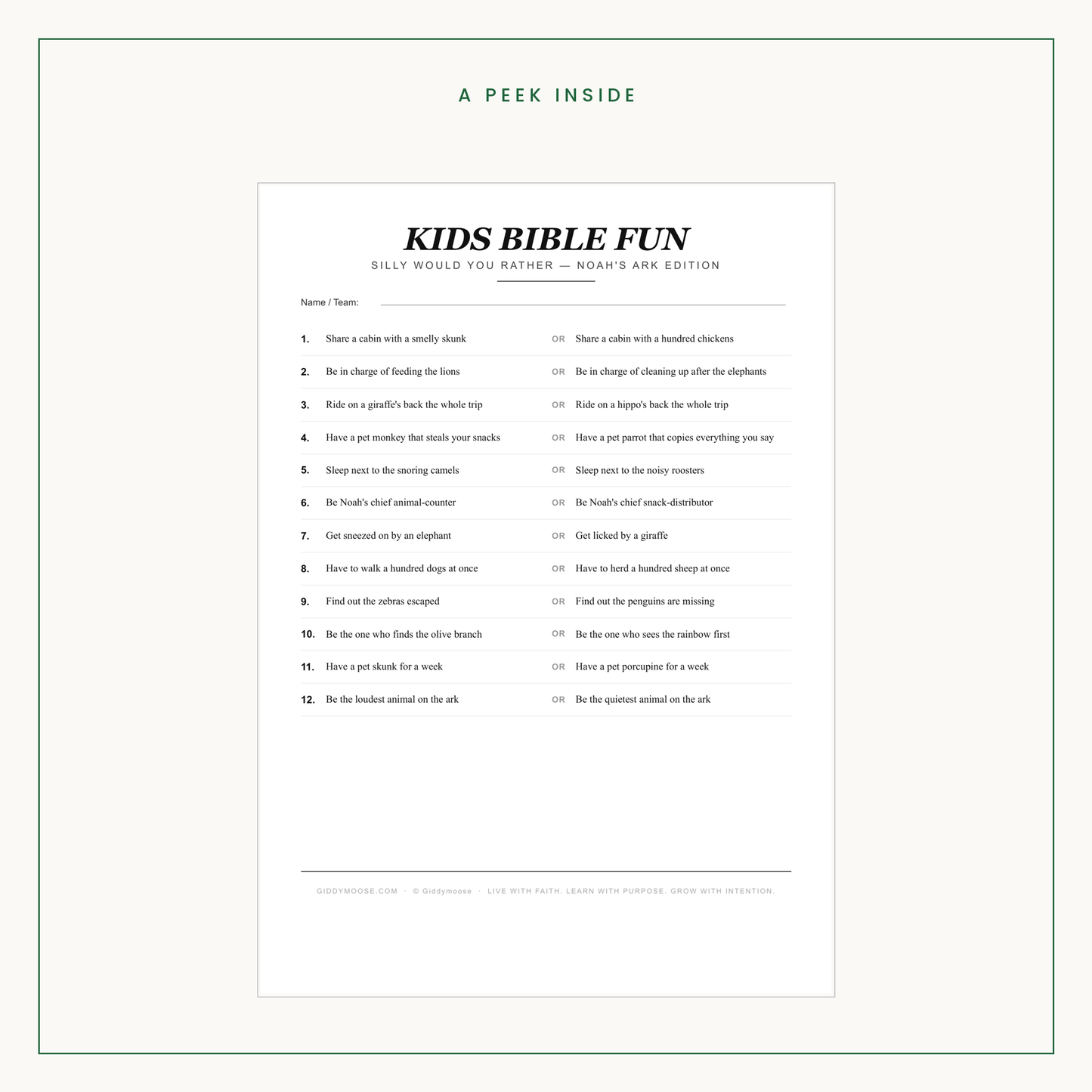 A PEEK INSIDE

KIDS BIBLE FUN

SILLY WOULD YOU RATHER — NOAH'S ARK EDITION

Name / Team:

1. Share a cabin with a smelly skunk OR Share a cabin with a hundred chickens

2. Be in charge of feeding the lions OR Be in charge of cleaning up after the elephants

3. Ride on a giraffe's back the whole trip OR Ride on a hippo's back the whole trip

4. Have a pet monkey that steals your snacks OR Have a pet parrot that copies everything you say

5. Sleep next to the snoring camels OR Sleep next to the noisy roosters

6. Be Noah's chief animal-counter OR Be Noah's chief snack-distributor

7. Get sneezed on by an elephant OR Get licked by a giraffe

8. Have to walk a hundred dogs at once OR Have to herd a hundred sheep at once

9. Find out the zebras escaped OR Find out the penguins are missing

10. Be the one who finds the olive branch OR Be the one who sees the rainbow first

11. Have a pet skunk for a week OR Have a pet porcupine for a week

12. Be the loudest animal on the ark OR Be the quietest animal on the ark

GIDDYMOOSE.COM · © Giddymoose · LIVE WITH FAITH. LEARN WITH PURPOSE. GROW WITH INTENTION.